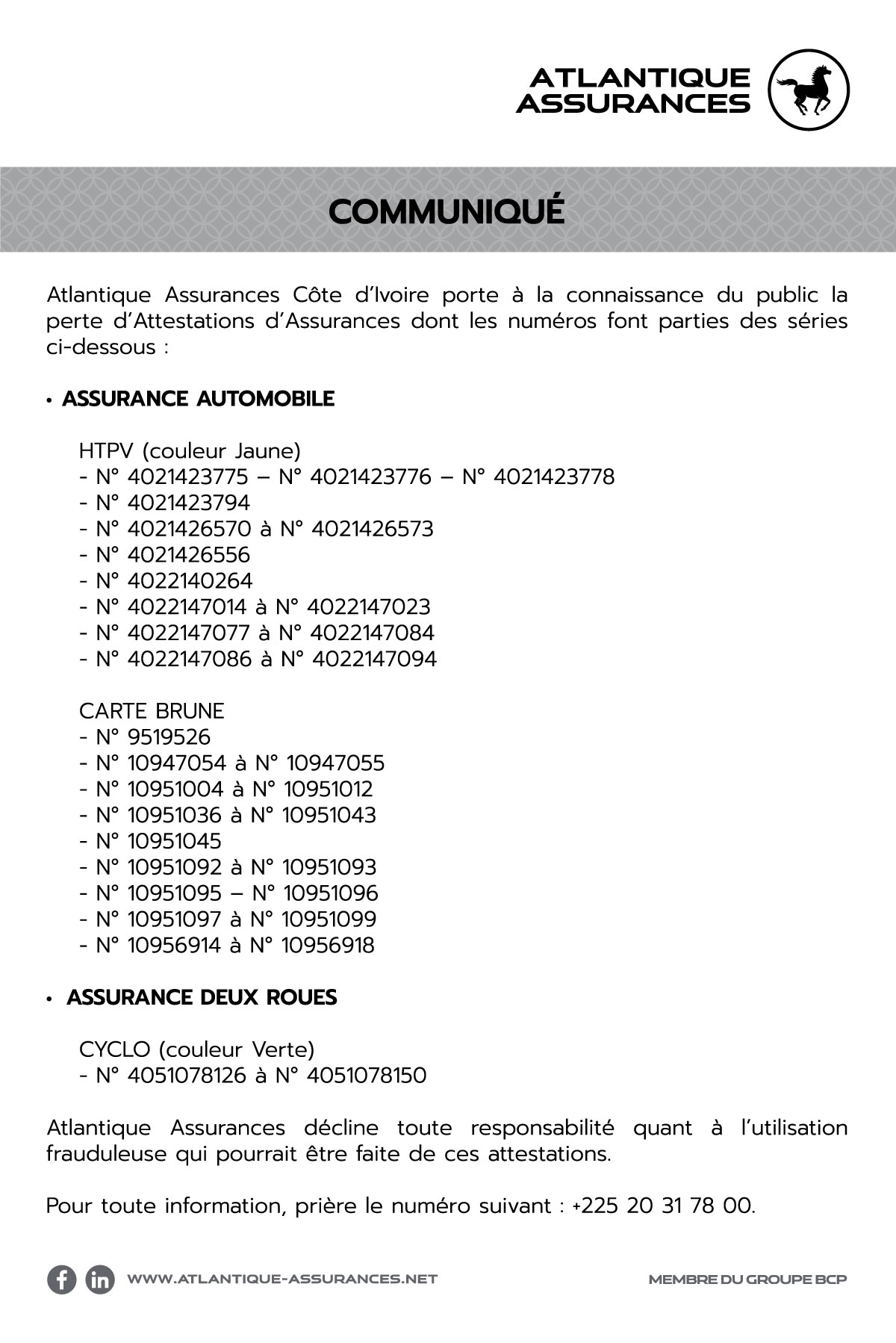 ATLANTIQUE ASSURANCES

COMMUNIQUÉ

Atlantique Assurances Côte d'Ivoire porte à la connaissance du public la perte d'Attestations d'Assurances dont les numéros font parties des séries ci-dessous :

• ASSURANCE AUTOMOBILE

HTPV (couleur Jaune)
- N° 4021423775 – N° 4021423776 – N° 4021423778
- N° 4021423794
- N° 4021426570 à N° 4021426573
- N° 4021426556
- N° 4022140264
- N° 4022147014 à N° 4022147023
- N° 4022147077 à N° 4022147084
- N° 4022147086 à N° 4022147094

CARTE BRUNE
- N° 9519526
- N° 10947054 à N° 10947055
- N° 10951004 à N° 10951012
- N° 10951036 à N° 10951043
- N° 10951045
- N° 10951092 à N° 10951093
- N° 10951095 – N° 10951096
- N° 10951097 à N° 10951099
- N° 10956914 à N° 10956918

• ASSURANCE DEUX ROUES

CYCLO (couleur Verte)
- N° 4051078126 à N° 4051078150

Atlantique Assurances décline toute responsabilité quant à l'utilisation frauduleuse qui pourrait être faite de ces attestations.

Pour toute information, prière le numéro suivant : +225 20 31 78 00.

WWW.ATLANTIQUE-ASSURANCES.NET

MEMBRE DU GROUPE BCP